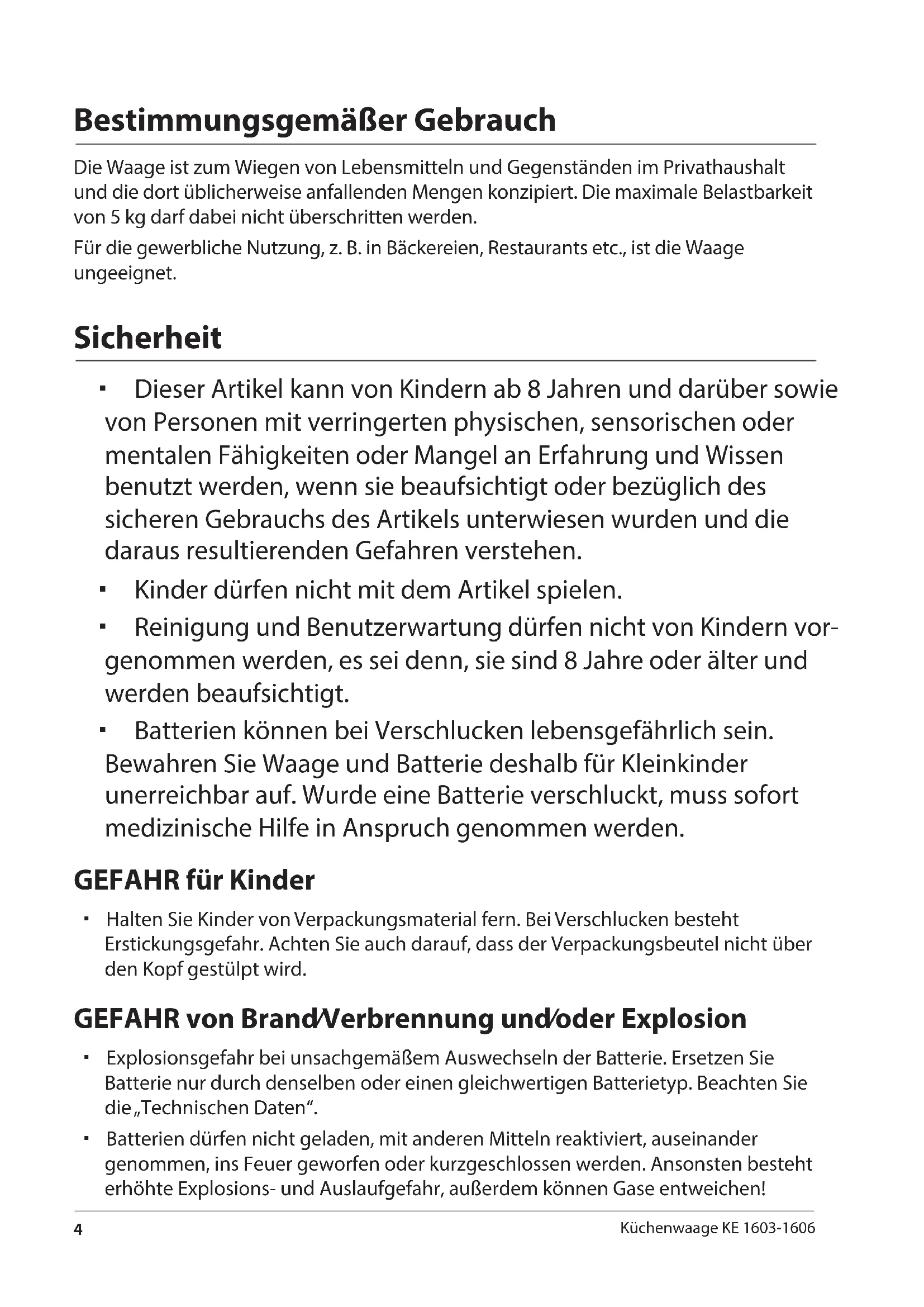 Bestimmungsgemäßer Gebrauch

Die Waage ist zum Wiegen von Lebensmitteln und Gegenständen im Privathaushalt und die dort üblicherweise anfallenden Mengen konzipiert. Die maximale Belastbarkeit von 5 kg darf dabei nicht überschritten werden.

Für die gewerbliche Nutzung, z. B. in Bäckereien, Restaurants etc., ist die Waage ungeeignet.

Sicherheit

▪ Dieser Artikel kann von Kindern ab 8 Jahren und darüber sowie von Personen mit verringerten physischen, sensorischen oder mentalen Fähigkeiten oder Mangel an Erfahrung und Wissen benutzt werden, wenn sie beaufsichtigt oder bezüglich des sicheren Gebrauchs des Artikels unterwiesen wurden und die daraus resultierenden Gefahren verstehen.

▪ Kinder dürfen nicht mit dem Artikel spielen.

▪ Reinigung und Benutzerwartung dürfen nicht von Kindern vorgenommen werden, es sei denn, sie sind 8 Jahre oder älter und werden beaufsichtigt.

▪ Batterien können bei Verschlucken lebensgefährlich sein. Bewahren Sie Waage und Batterie deshalb für Kleinkinder unerreichbar auf. Wurde eine Batterie verschluckt, muss sofort medizinische Hilfe in Anspruch genommen werden.

GEFAHR für Kinder

▪ Halten Sie Kinder von Verpackungsmaterial fern. Bei Verschlucken besteht Erstickungsgefahr. Achten Sie auch darauf, dass der Verpackungsbeutel nicht über den Kopf gestülpt wird.

GEFAHR von Brand/Verbrennung und/oder Explosion

▪ Explosionsgefahr bei unsachgemäßem Auswechseln der Batterie. Ersetzen Sie Batterie nur durch denselben oder einen gleichwertigen Batterietyp. Beachten Sie die „Technischen Daten“.

▪ Batterien dürfen nicht geladen, mit anderen Mitteln reaktiviert, auseinander genommen, ins Feuer geworfen oder kurzgeschlossen werden. Ansonsten besteht erhöhte Explosions- und Auslaufgefahr, außerdem können Gase entweichen!

4 Küchenwaage KE 1603-1606